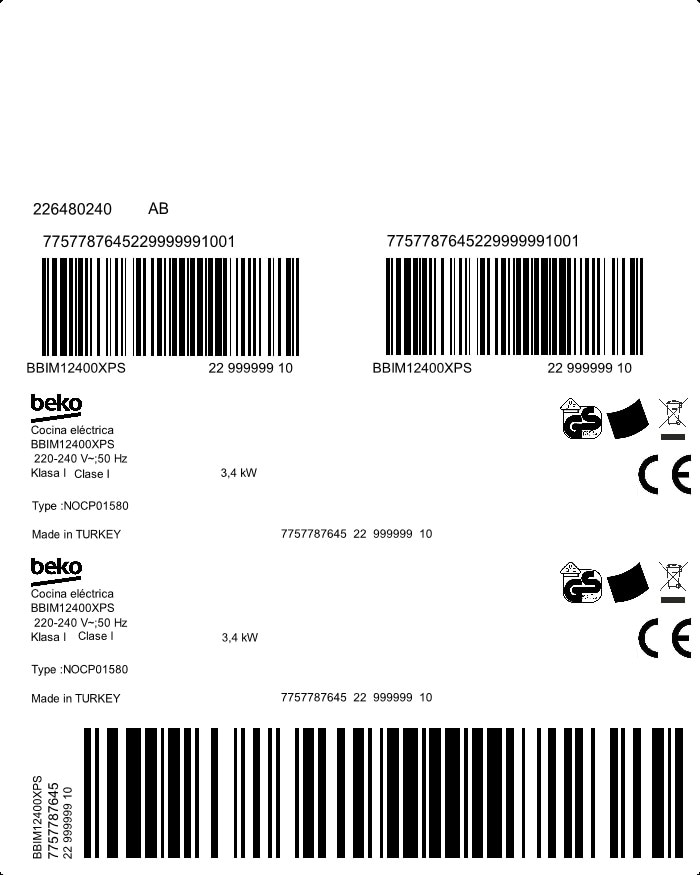 226480240 AB

7757787645229999991001

BBIM12400XPS 22 999999 10

7757787645229999991001

BBIM12400XPS 22 999999 10

beko
Cocina eléctrica
BBIM12400XPS
220-240 V~;50 Hz
Klasa I Clase I 3,4 kW

Type :NOCP01580

Made in TURKEY 7757787645 22 999999 10

CE

beko
Cocina eléctrica
BBIM12400XPS
220-240 V~;50 Hz
Klasa I Clase I 3,4 kW

Type :NOCP01580

Made in TURKEY 7757787645 22 999999 10

CE

BBIM12400XPS
7757787645
22 999999 10